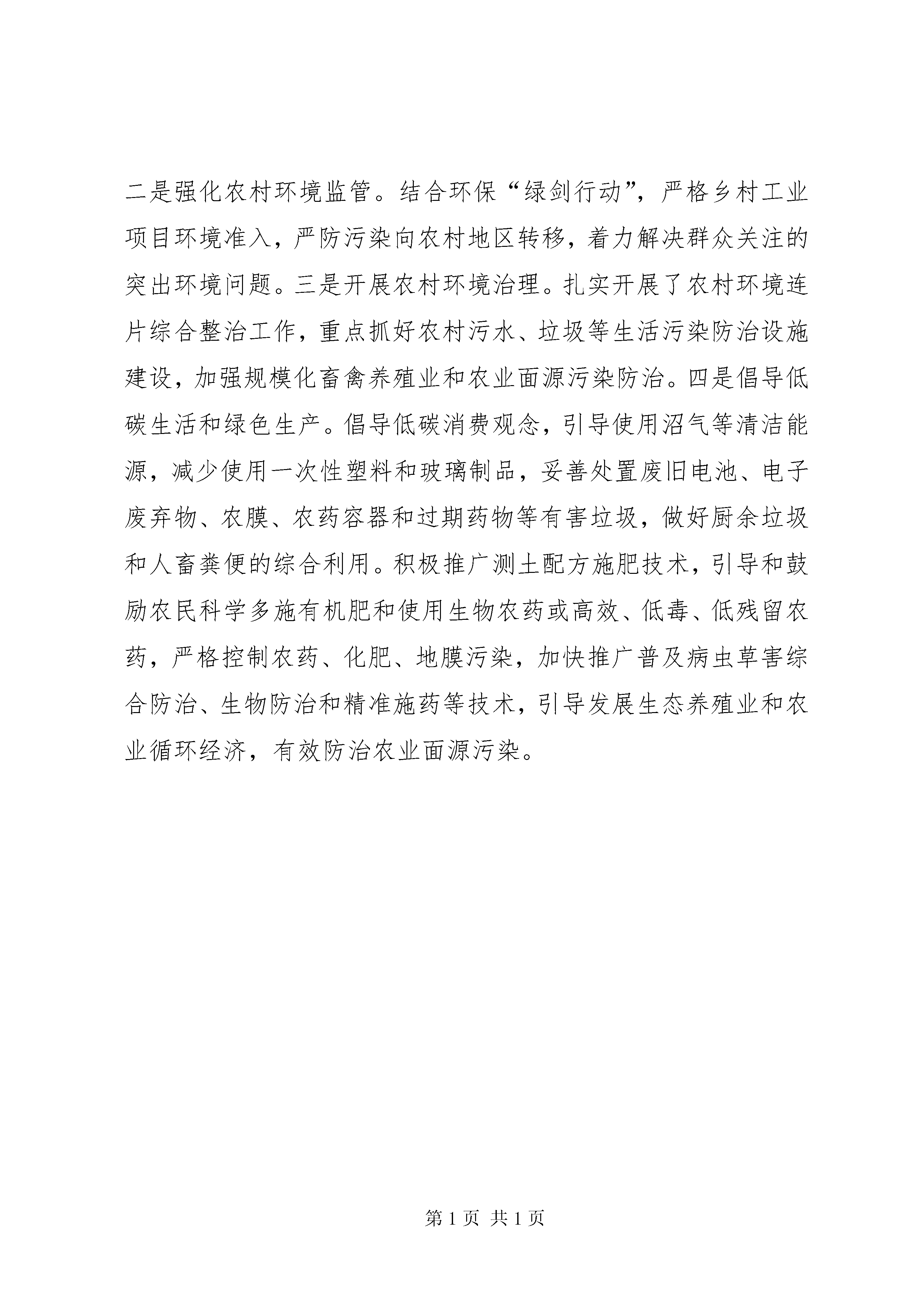 二是强化农村环境监管。结合环保“绿剑行动”，严格乡村工业项目环境准入，严防污染向农村地区转移，着力解决群众关注的突出环境问题。三是开展农村环境治理。扎实开展了农村环境连片综合整治工作，重点抓好农村污水、垃圾等生活污染防治设施建设，加强规模化畜禽养殖业和农业面源污染防治。四是倡导低碳生活和绿色生产。倡导低碳消费观念，引导使用沼气等清洁能源，减少使用一次性塑料和玻璃制品，妥善处置废旧电池、电子废弃物、农膜、农药容器和过期药物等有害垃圾，做好厨余垃圾和人畜粪便的综合利用。积极推广测土配方施肥技术，引导和鼓励农民科学多施有机肥和使用生物农药或高效、低毒、低残留农药，严格控制农药、化肥、地膜污染，加快推广普及病虫草害综合防治、生物防治和精准施药等技术，引导发展生态养殖业和农业循环经济，有效防治农业面源污染。

第 1 页 共 1 页